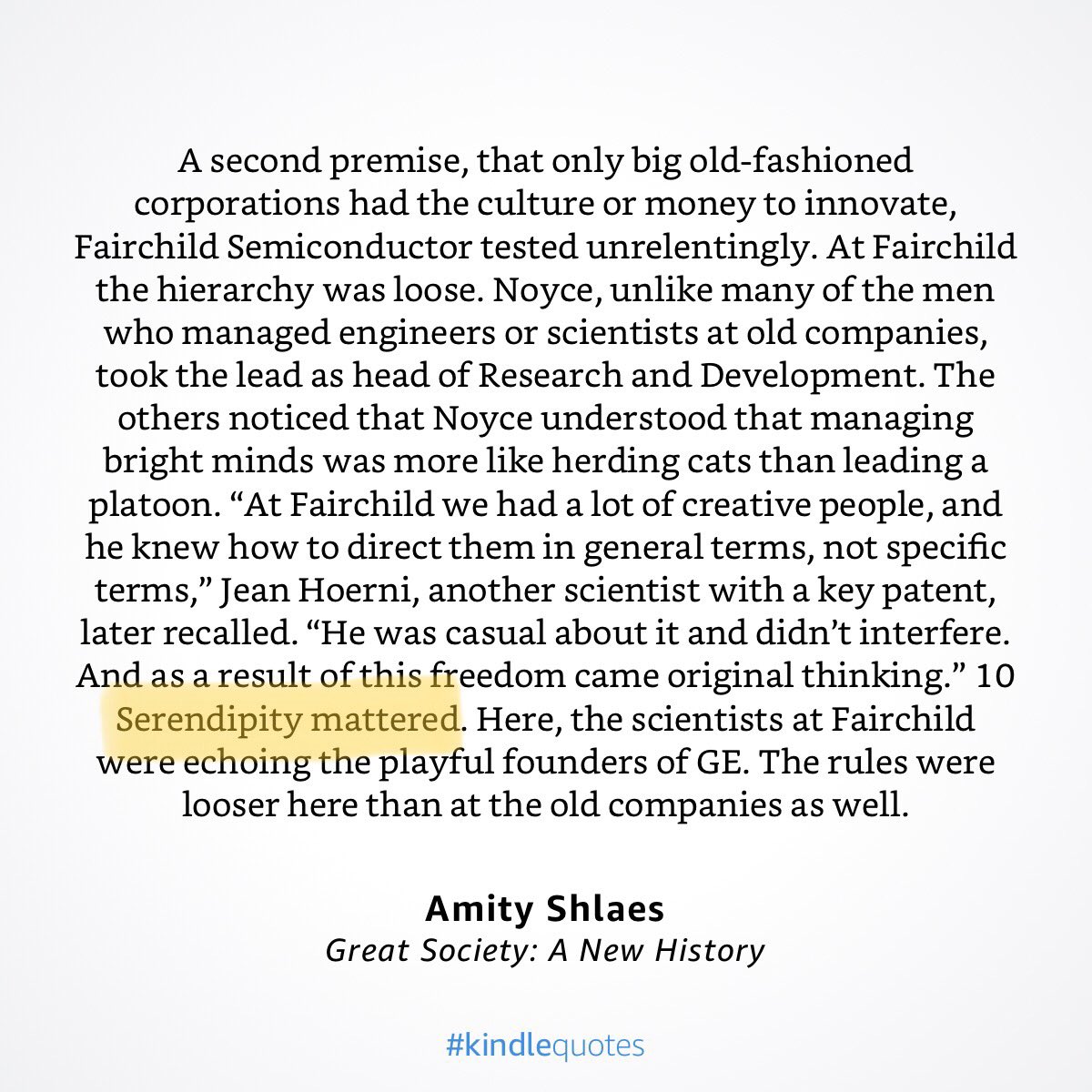 A second premise, that only big old-fashioned corporations had the culture or money to innovate, Fairchild Semiconductor tested unrelentingly. At Fairchild the hierarchy was loose. Noyce, unlike many of the men who managed engineers or scientists at old companies, took the lead as head of Research and Development. The others noticed that Noyce understood that managing bright minds was more like herding cats than leading a platoon. “At Fairchild we had a lot of creative people, and he knew how to direct them in general terms, not specific terms,” Jean Hoerni, another scientist with a key patent, later recalled. “He was casual about it and didn’t interfere. And as a result of this freedom came original thinking.” 10 Serendipity mattered. Here, the scientists at Fairchild were echoing the playful founders of GE. The rules were looser here than at the old companies as well.

Amity Shlaes
Great Society: A New History

#kindlequotes